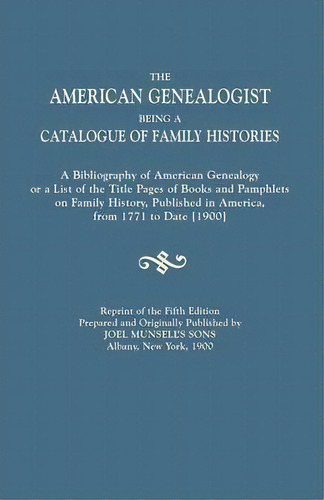 THE
AMERICAN GENEALOGIST
BEING A
CATALOGUE OF FAMILY HISTORIES

A Bibliography of American Genealogy or a List of the Title Pages of Books and Pamphlets on Family History, Published in America, from 1771 to Date [1900]

Reprint of the Fifth Edition
Prepared and Originally Published by
JOEL MUNSELL'S SONS
Albany, New York, 1900